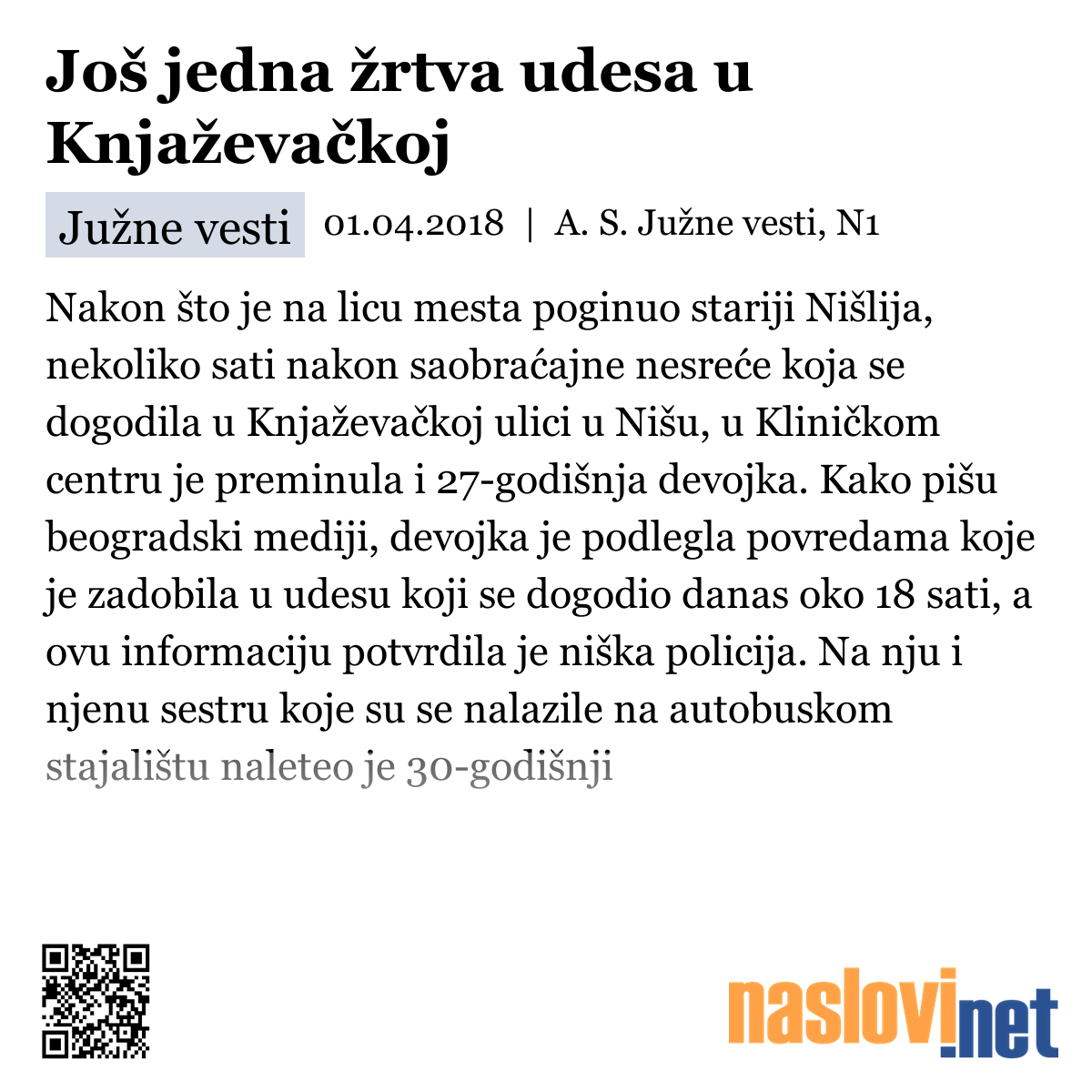 Još jedna žrtva udesa u Knjaževačkoj

Južne vesti 01.04.2018 | A. S. Južne vesti, N1

Nakon što je na licu mesta poginuo stariji Nišlija, nekoliko sati nakon saobraćajne nesreće koja se dogodila u Knjaževačkoj ulici u Nišu, u Kliničkom centru je preminula i 27-godišnja devojka. Kako pišu beogradski mediji, devojka je podlegla povredama koje je zadobila u udesu koji se dogodio danas oko 18 sati, a ovu informaciju potvrdila je niška policija. Na nju i njenu sestru koje su se nalazile na autobuskom stajalištu naleteo je 30-godišnji

naslovi.net